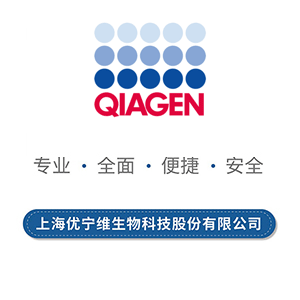 QIAGEN

专业 · 全面 · 便捷 · 安全

上海优宁维生物科技股份有限公司